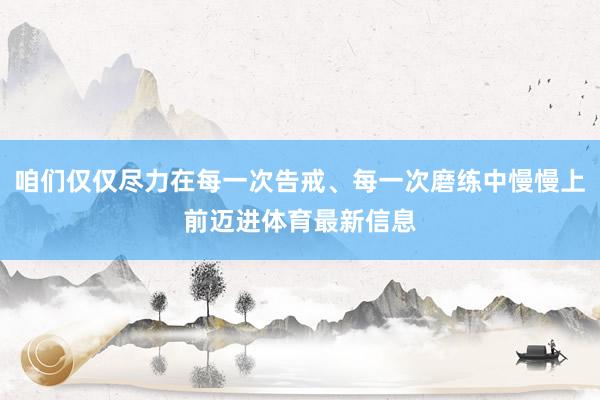 咱们仅仅尽力在每一次告戒、每一次磨练中慢慢上前迈进体育最新信息